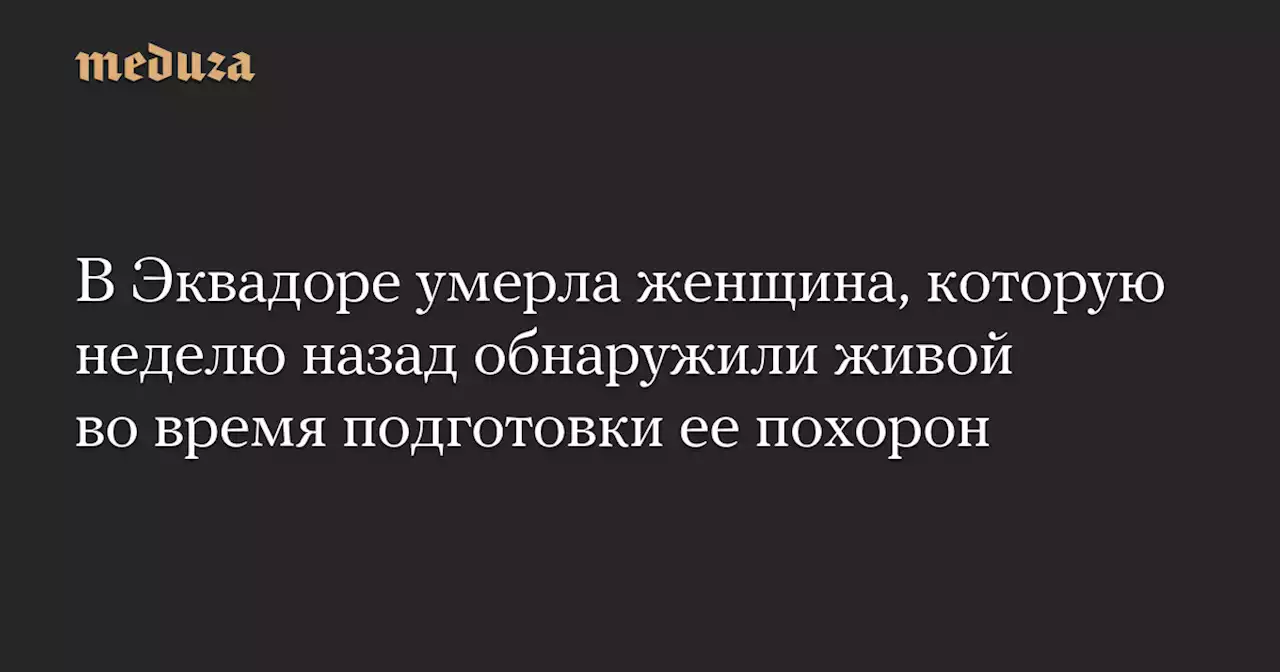 meduza

В Эквадоре умерла женщина, которую неделю назад обнаружили живой во время подготовки ее похорон